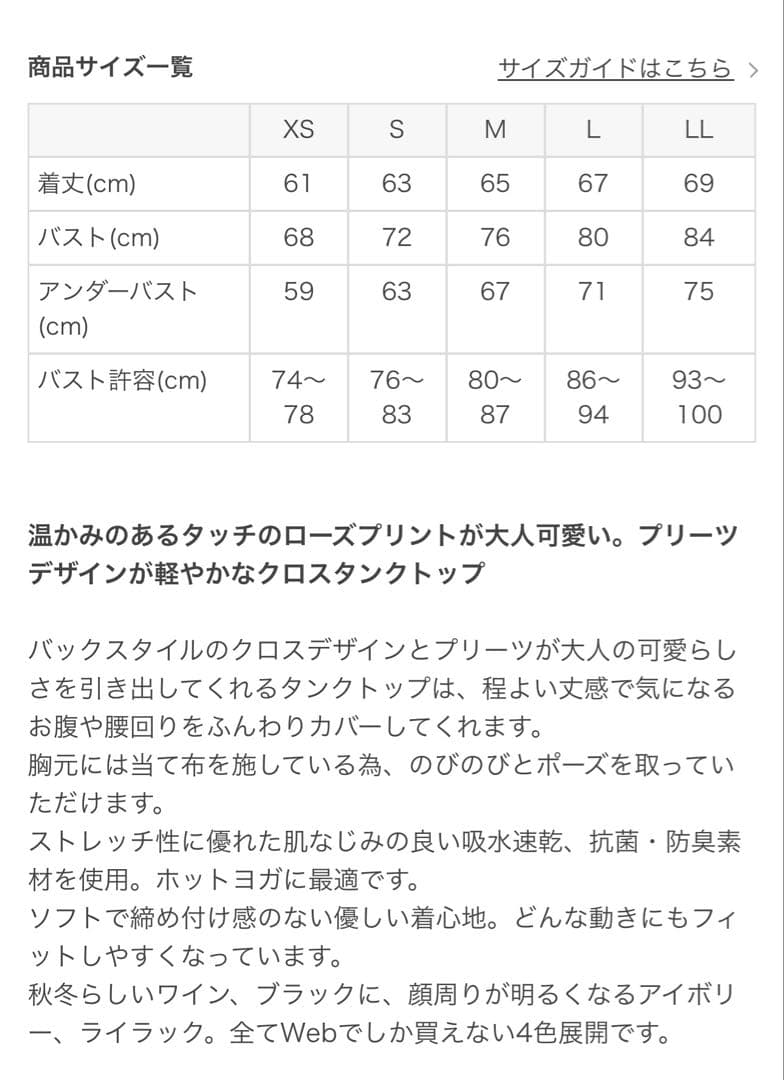 商品サイズ一覧

サイズガイドはこちら >

|  | XS | S | M | L | LL |
|---|---|---|---|---|---|
| 着丈(cm) | 61 | 63 | 65 | 67 | 69 |
| バスト(cm) | 68 | 72 | 76 | 80 | 84 |
| アンダーバスト(cm) | 59 | 63 | 67 | 71 | 75 |
| バスト許容(cm) | 74〜78 | 76〜83 | 80〜87 | 86〜94 | 93〜100 |

温かみのあるタッチのローズプリントが大人可愛い。プリーツデザインが軽やかなクロスタンクトップ

バックスタイルのクロスデザインとプリーツが大人の可愛らしさを引き出してくれるタンクトップは、程よい丈感で気になるお腹や腰回りをふんわりカバーしてくれます。
胸元には当て布を施している為、のびのびとポーズを取っていただけます。
ストレッチ性に優れた肌なじみの良い吸水速乾、抗菌・防臭素材を使用。ホットヨガに最適です。
ソフトで締め付け感のない優しい着心地。どんな動きにもフィットしやすくなっています。
秋冬らしいワイン、ブラックに、顔周りが明るくなるアイボリー、ライラック。全てWebでしか買えない4色展開です。